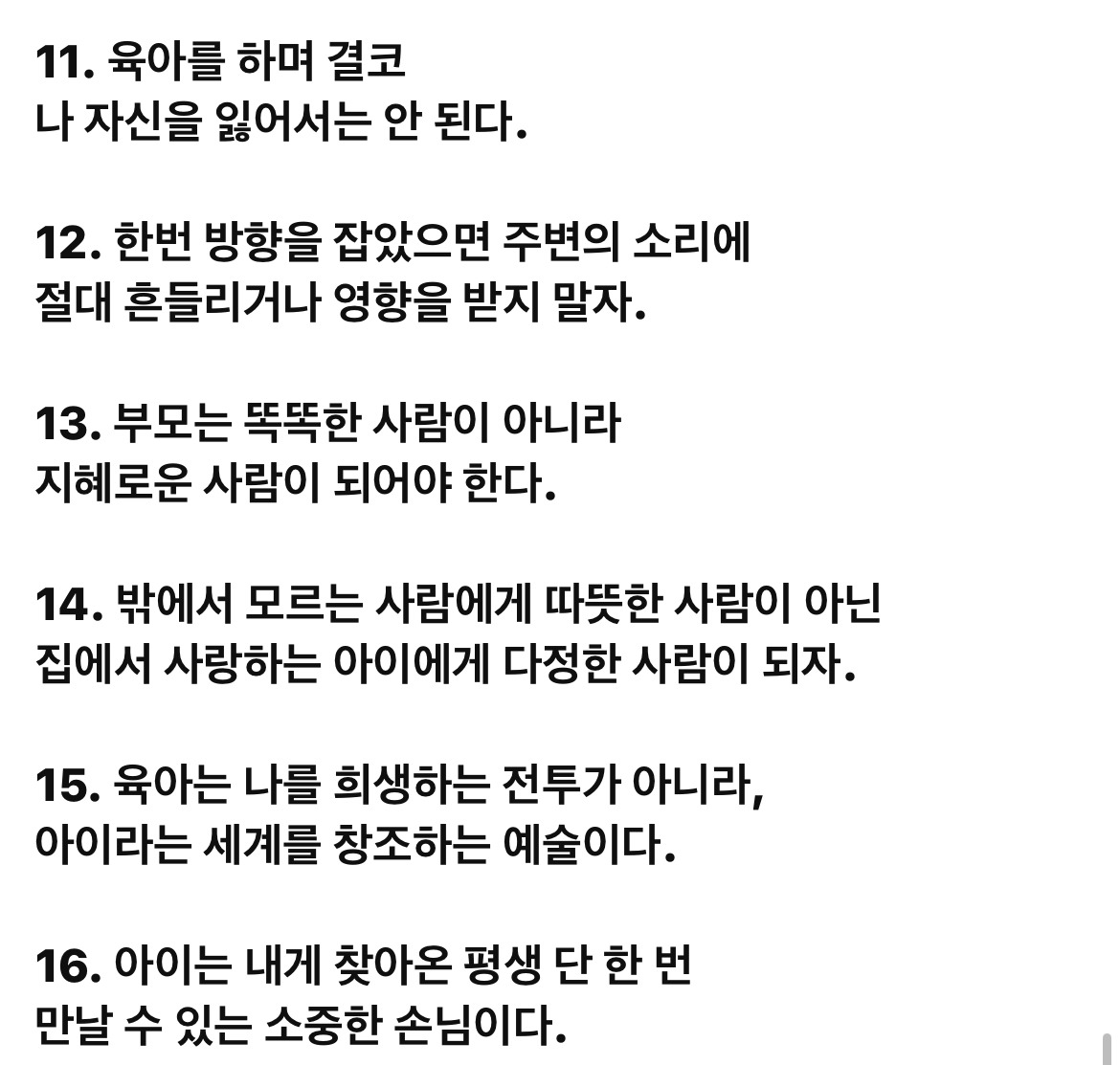 11. 육아를 하며 결코
나 자신을 잃어서는 안 된다.

12. 한번 방향을 잡았으면 주변의 소리에
절대 흔들리거나 영향을 받지 말자.

13. 부모는 똑똑한 사람이 아니라
지혜로운 사람이 되어야 한다.

14. 밖에서 모르는 사람에게 따뜻한 사람이 아닌
집에서 사랑하는 아이에게 다정한 사람이 되자.

15. 육아는 나를 희생하는 전투가 아니라,
아이라는 세계를 창조하는 예술이다.

16. 아이는 내게 찾아온 평생 단 한 번
만날 수 있는 소중한 손님이다.